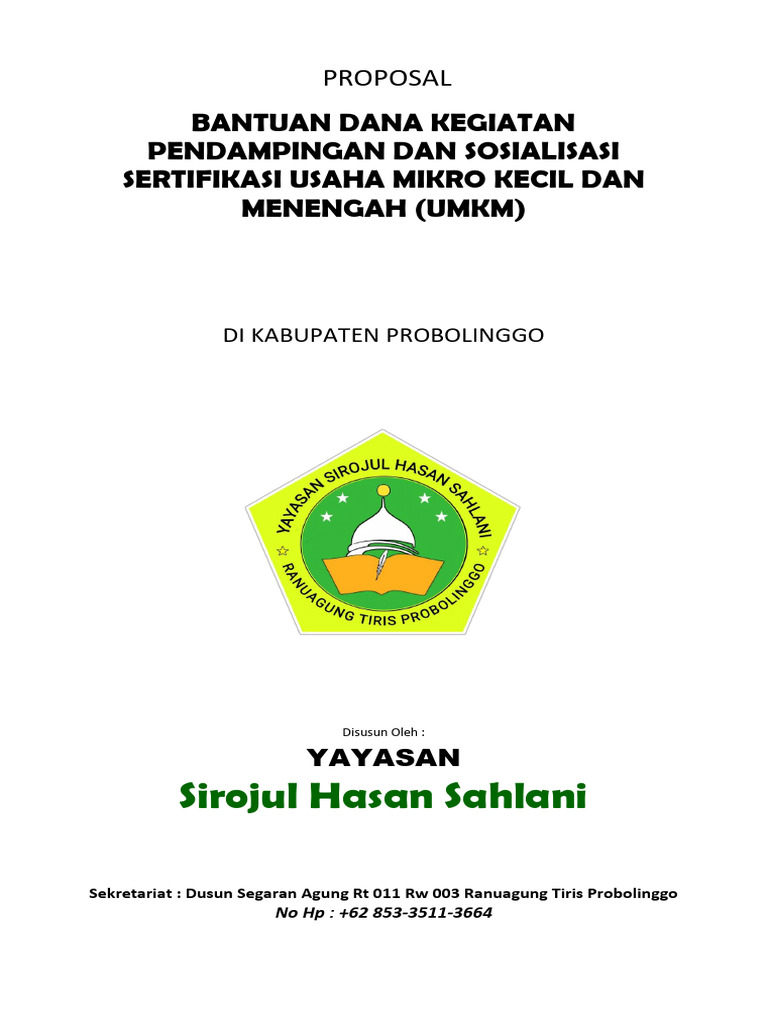 PROPOSAL

BANTUAN DANA KEGIATAN PENDAMPINGAN DAN SOSIALISASI SERTIFIKASI USAHA MIKRO KECIL DAN MENENGAH (UMKM)

DI KABUPATEN PROBOLINGGO

YAYASAN SIROJUL HASAN SAHLANI
RANUAGUNG TIRIS PROBOLINGGO

Disusun Oleh :

YAYASAN

Sirojul Hasan Sahlani

Sekretariat : Dusun Segaran Agung Rt 011 Rw 003 Ranuagung Tiris Probolinggo
No Hp : +62 853-3511-3664